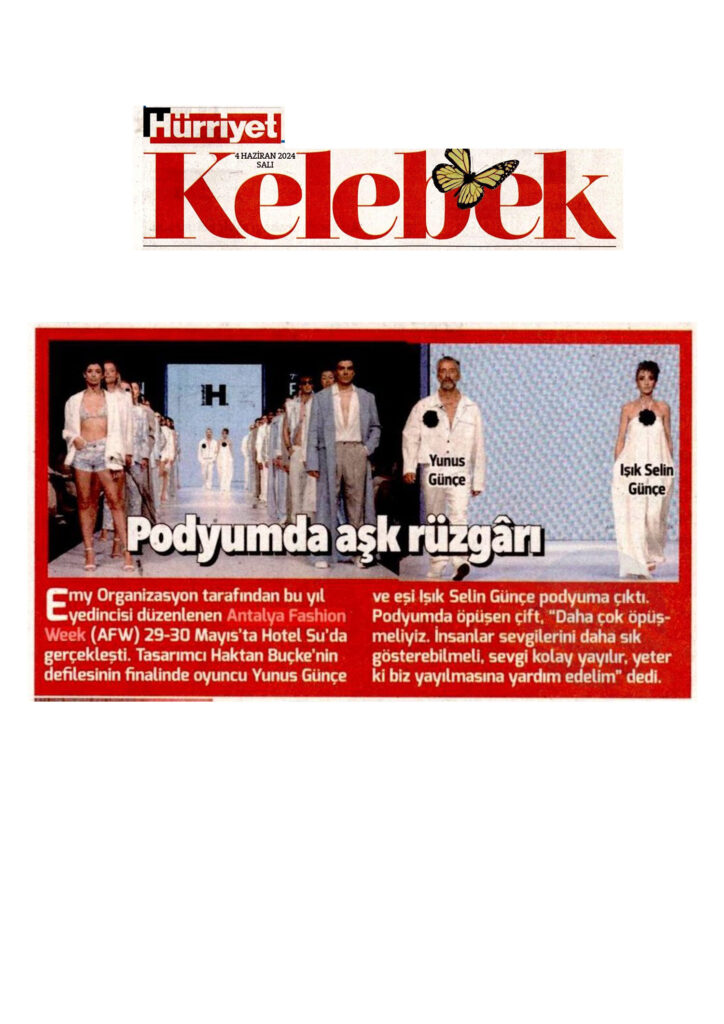 Hürriyet
4 HAZİRAN 2024
SALI
Kelebek

Yunus Günçe

Işık Selin Günçe

Podyumda aşk rüzgârı

Emy Organizasyon tarafından bu yıl yedincisi düzenlenen Antalya Fashion Week (AFW) 29-30 Mayıs'ta Hotel Su'da gerçekleşti. Tasarımcı Haktan Buçke'nin defilesinin finalinde oyuncu Yunus Günçe ve eşi Işık Selin Günçe podyuma çıktı. Podyumda öpüşen çift, "Daha çok öpüşmeliyiz. İnsanlar sevgilerini daha sık gösterebilmeli, sevgi kolay yayılır, yeter ki biz yayılmasına yardım edelim" dedi.